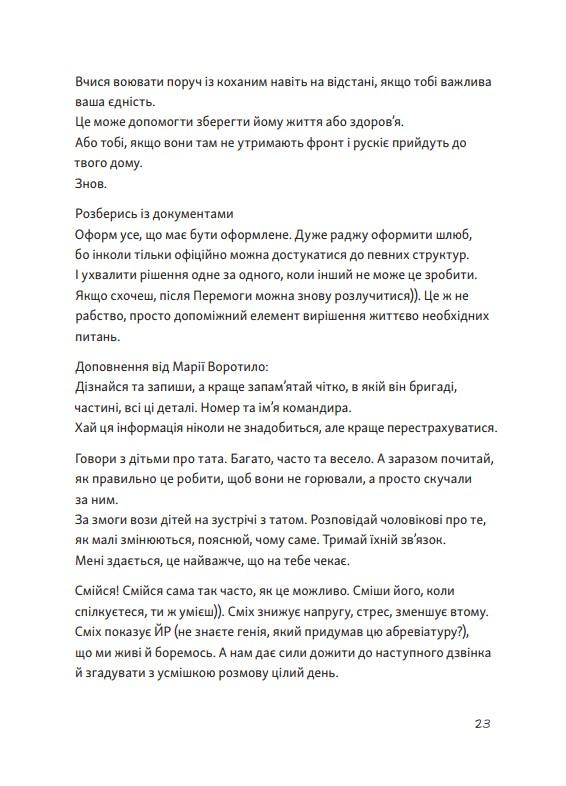 Вчися воювати поруч із коханим навіть на відстані, якщо тобі важлива ваша єдність.
Це може допомогти зберегти йому життя або здоров'я.
Або тобі, якщо вони там не утримають фронт і рускіє прийдуть до твого дому.
Знов.

Розберись із документами
Оформ усе, що має бути оформлене. Дуже раджу оформити шлюб, бо інколи тільки офіційно можна достукатися до певних структур. І ухвалити рішення одне за одного, коли інший не може це зробити. Якщо схочеш, після Перемоги можна знову розлучитися)). Це ж не рабство, просто допоміжний елемент вирішення життєво необхідних питань.

Доповнення від Марії Воротило:
Дізнайся та запиши, а краще запам'ятай чітко, в якій він бригаді, частині, всі ці деталі. Номер та ім'я командира.
Хай ця інформація ніколи не знадобиться, але краще перестрахуватися.

Говори з дітьми про тата. Багато, часто та весело. А заразом почитай, як правильно це робити, щоб вони не горювали, а просто скучали за ним.
За змоги вози дітей на зустрічі з татом. Розповідай чоловікові про те, як малі змінюються, пояснюй, чому саме. Тримай їхній зв'язок.
Мені здається, це найважче, що на тебе чекає.

Смійся! Смійся сама так часто, як це можливо. Сміши його, коли спілкуєтеся, ти ж умієш)). Сміх знижує напругу, стрес, зменшує втому. Сміх показує ЙР (не знаєте генія, який придумав цю абревіатуру?), що ми живі й боремось. А нам дає сили дожити до наступного дзвінка й згадувати з усмішкою розмову цілий день.

23